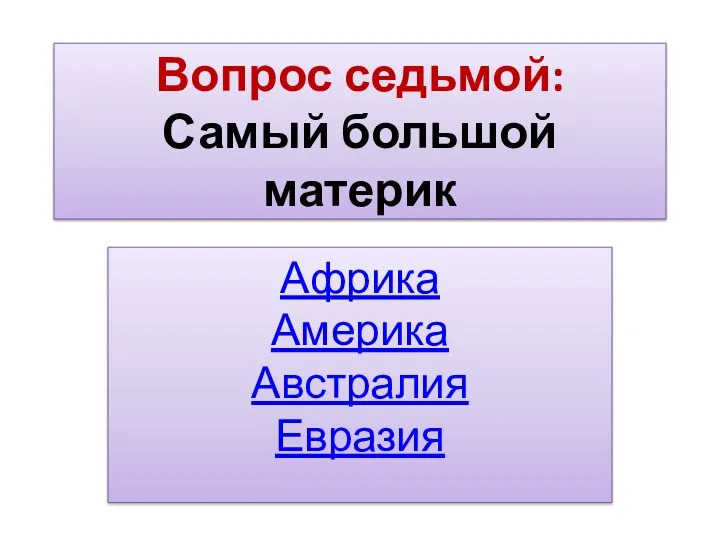 Вопрос седьмой:
Самый большой материк

Африка
Америка
Австралия
Евразия